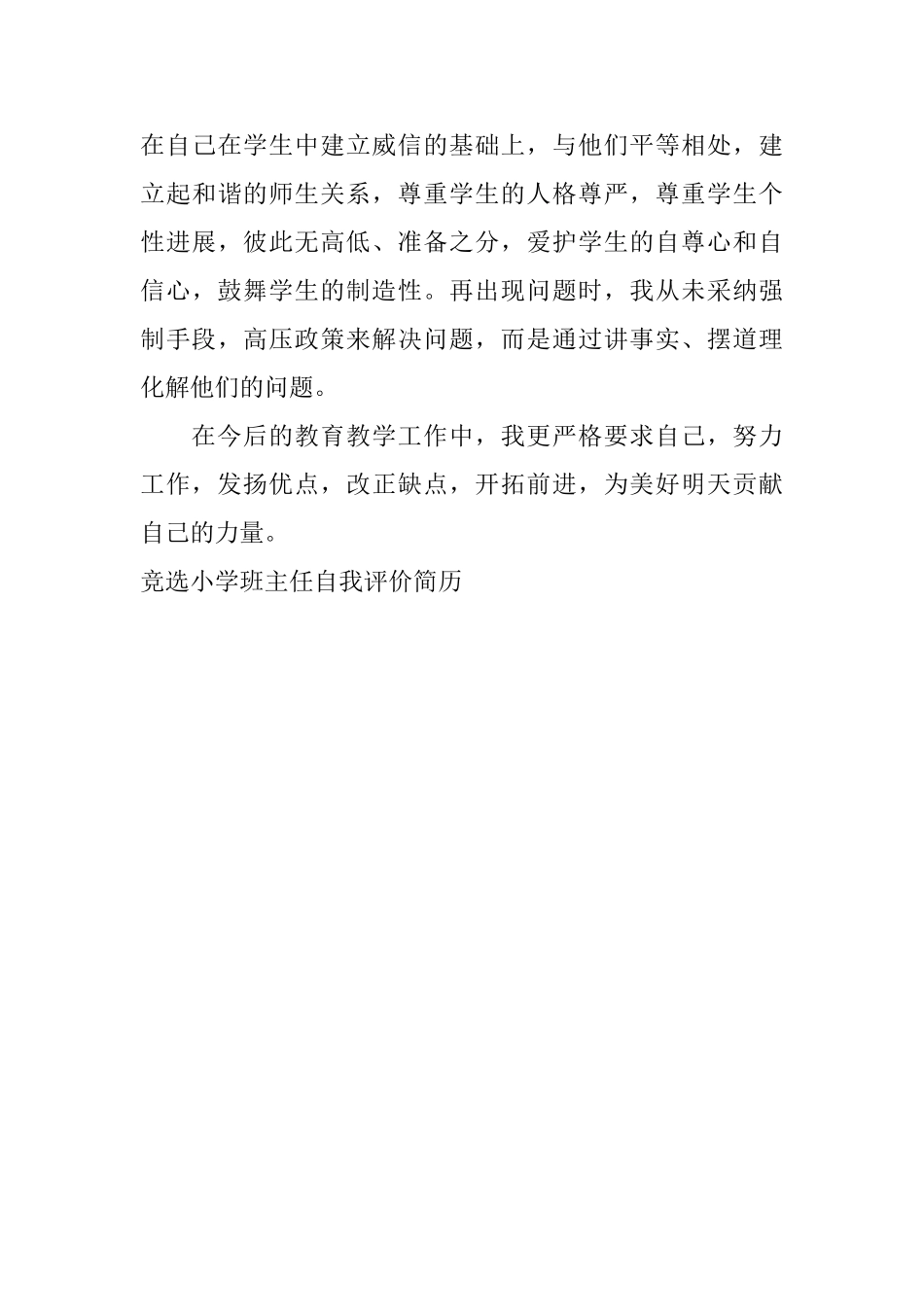 在自己在学生中建立威信的基础上，与他们平等相处，建立起和谐的师生关系，尊重学生的人格尊严，尊重学生个性进展，彼此无高低、准备之分，爱护学生的自尊心和自信心，鼓舞学生的制造性。再出现问题时，我从未采纳强制手段，高压政策来解决问题，而是通过讲事实、摆道理化解他们的问题。

在今后的教育教学工作中，我更严格要求自己，努力工作，发扬优点，改正缺点，开拓前进，为美好明天贡献自己的力量。

竞选小学班主任自我评价简历